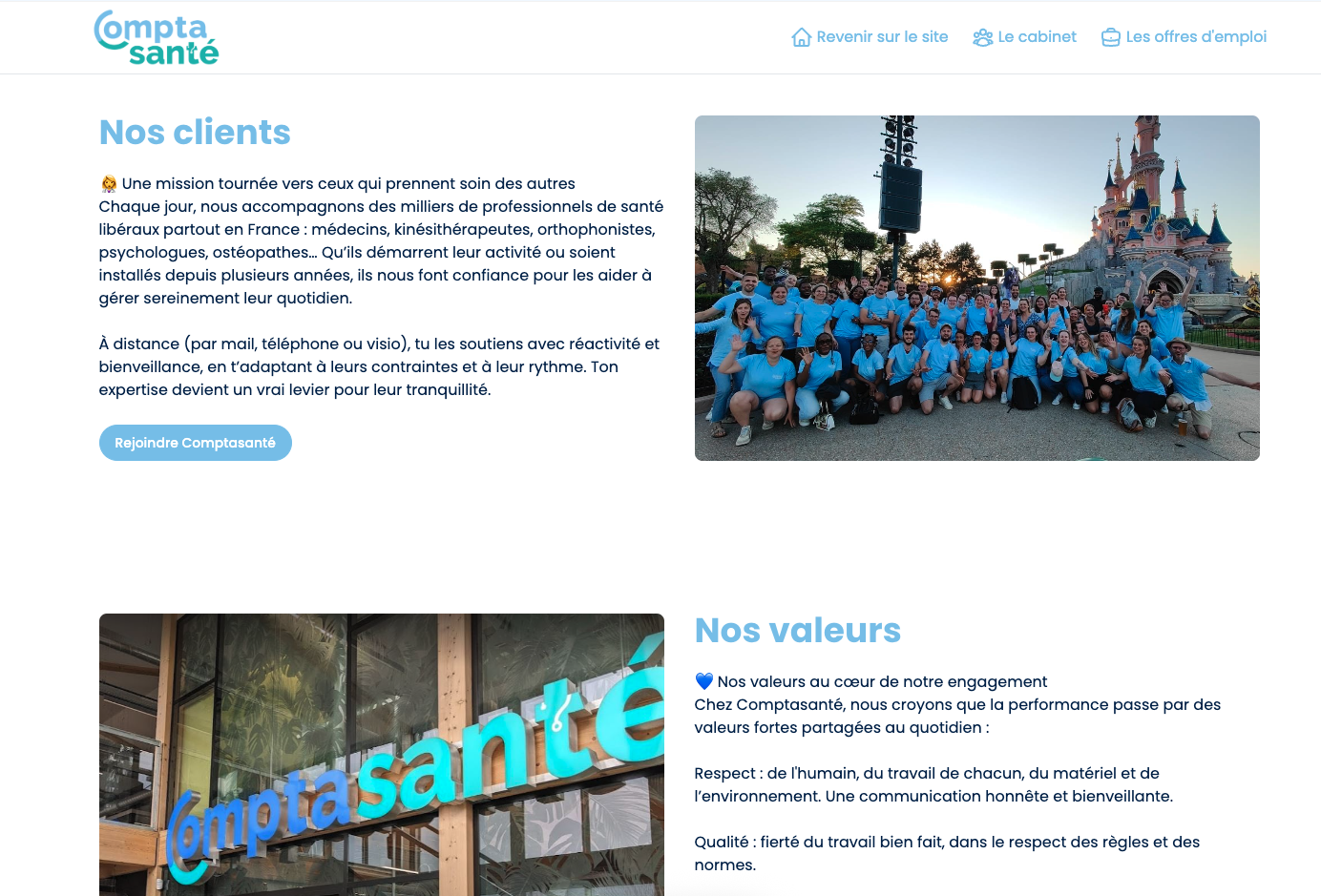 Compta santé

Revenir sur le site Le cabinet Les offres d'emploi

Nos clients

🧑‍⚕️ Une mission tournée vers ceux qui prennent soin des autres
Chaque jour, nous accompagnons des milliers de professionnels de santé libéraux partout en France : médecins, kinésithérapeutes, orthophonistes, psychologues, ostéopathes… Qu'ils démarrent leur activité ou soient installés depuis plusieurs années, ils nous font confiance pour les aider à gérer sereinement leur quotidien.

À distance (par mail, téléphone ou visio), tu les soutiens avec réactivité et bienveillance, en t'adaptant à leurs contraintes et à leur rythme. Ton expertise devient un vrai levier pour leur tranquillité.

Rejoindre Comptasanté

Comptasanté

Nos valeurs

💙 Nos valeurs au cœur de notre engagement
Chez Comptasanté, nous croyons que la performance passe par des valeurs fortes partagées au quotidien :

Respect : de l'humain, du travail de chacun, du matériel et de l'environnement. Une communication honnête et bienveillante.

Qualité : fierté du travail bien fait, dans le respect des règles et des normes.